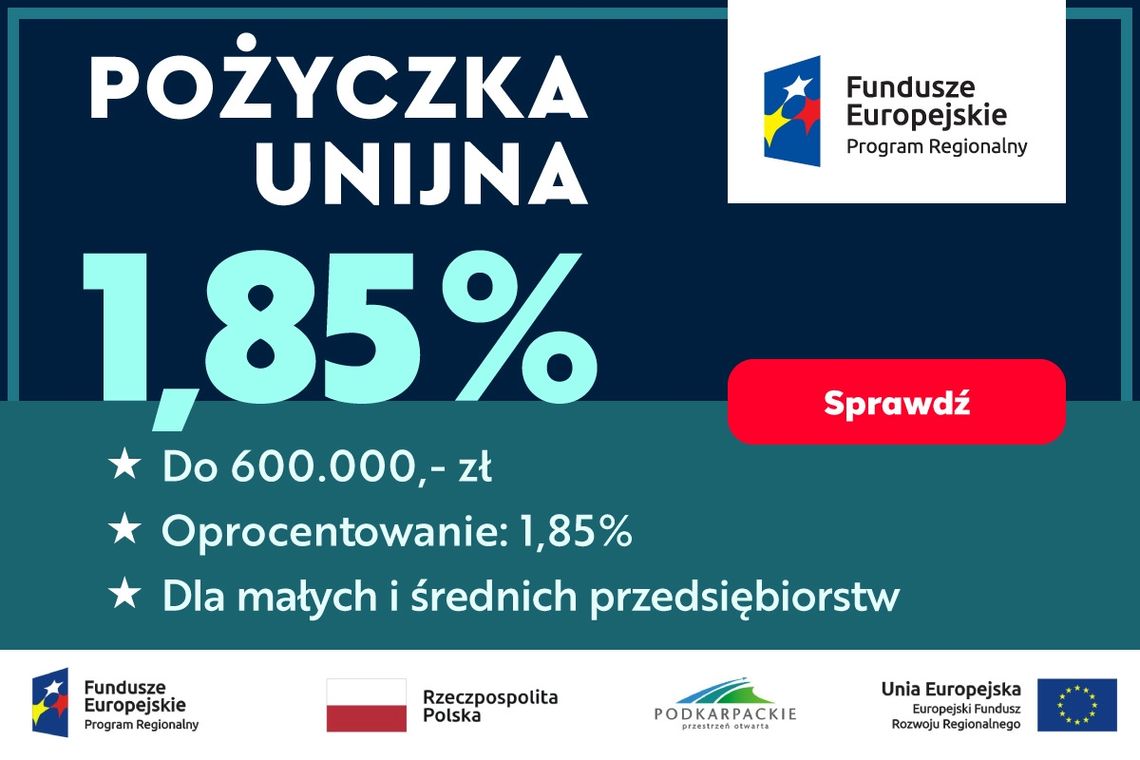 POŻYCZKA UNIJNA

1,85%

Fundusze Europejskie
Program Regionalny

Sprawdź

★ Do 600.000,- zł
★ Oprocentowanie: 1,85%
★ Dla małych i średnich przedsiębiorstw

Fundusze Europejskie
Program Regionalny

Rzeczpospolita Polska

PODKARPACKIE
przestrzeń otwarta

Unia Europejska
Europejski Fundusz Rozwoju Regionalnego